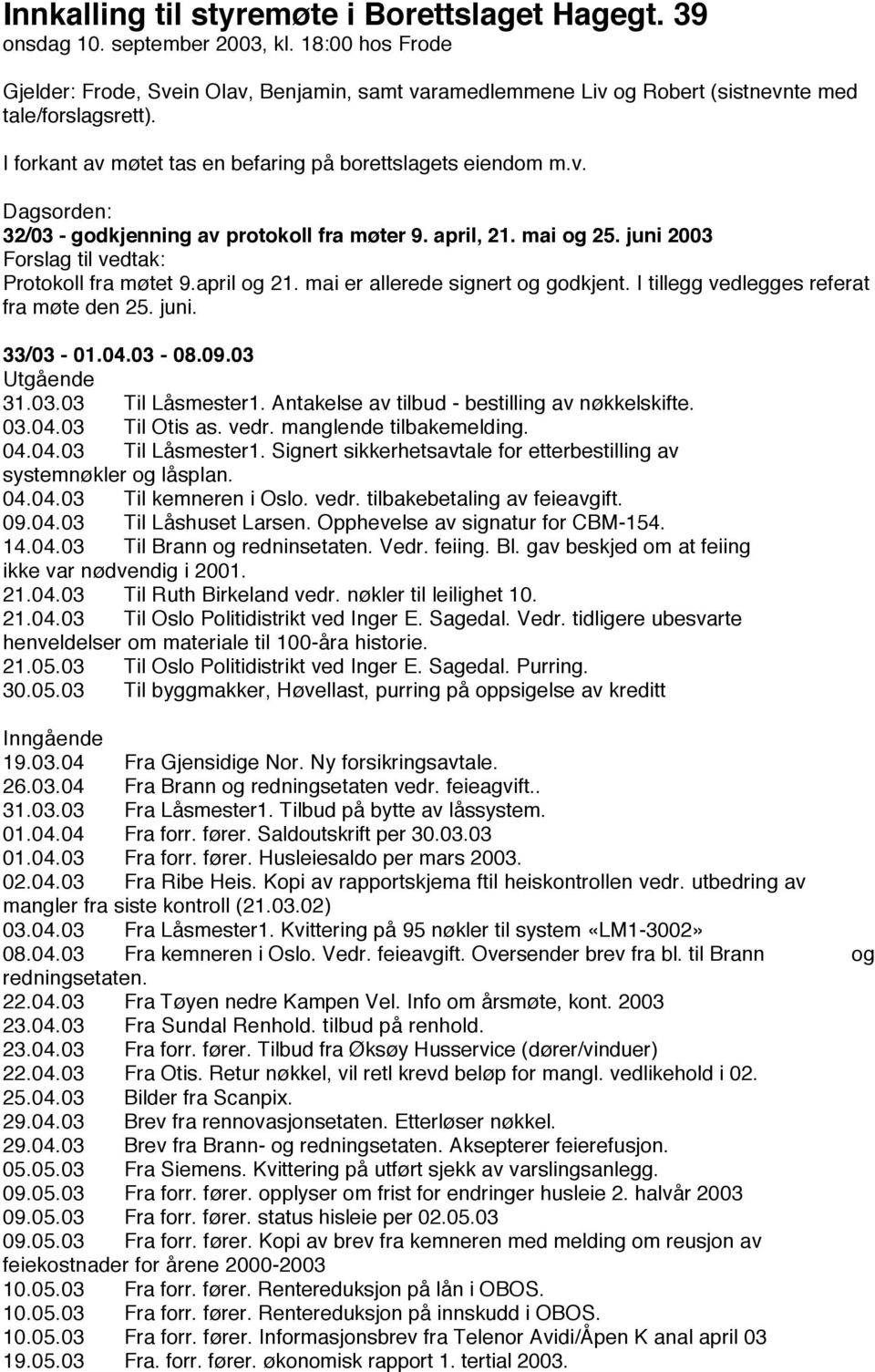 Innkalling til styremøte i Borettslaget Hagegt. 39
onsdag 10. september 2003, kl. 18:00 hos Frode

Gjelder: Frode, Svein Olav, Benjamin, samt varamedlemmene Liv og Robert (sistnevnte med tale/forslagsrett).

I forkant av møtet tas en befaring på borettslagets eiendom m.v.

Dagsorden:
32/03 - godkjenning av protokoll fra møter 9. april, 21. mai og 25. juni 2003
Forslag til vedtak:
Protokoll fra møtet 9.april og 21. mai er allerede signert og godkjent. I tillegg vedlegges referat fra møte den 25. juni.

33/03 - 01.04.03 - 08.09.03
Utgående
31.03.03 Til Låsmester1. Antakelse av tilbud - bestilling av nøkkelskifte.
03.04.03 Til Otis as. vedr. manglende tilbakemelding.
04.04.03 Til Låsmester1. Signert sikkerhetsavtale for etterbestilling av systemnøkler og låsplan.
04.04.03 Til kemneren i Oslo. vedr. tilbakebetaling av feieavgift.
09.04.03 Til Låshuset Larsen. Opphevelse av signatur for CBM-154.
14.04.03 Til Brann og redninsetaten. Vedr. feiing. Bl. gav beskjed om at feiing ikke var nødvendig i 2001.
21.04.03 Til Ruth Birkeland vedr. nøkler til leilighet 10.
21.04.03 Til Oslo Politidistrikt ved Inger E. Sagedal. Vedr. tidligere ubesvarte henveldelser om materiale til 100-åra historie.
21.05.03 Til Oslo Politidistrikt ved Inger E. Sagedal. Purring.
30.05.03 Til byggmakker, Høvellast, purring på oppsigelse av kreditt

Inngående
19.03.04 Fra Gjensidige Nor. Ny forsikringsavtale.
26.03.04 Fra Brann og redningsetaten vedr. feieagvift..
31.03.03 Fra Låsmester1. Tilbud på bytte av låssystem.
01.04.04 Fra forr. fører. Saldoutskrift per 30.03.03
01.04.03 Fra forr. fører. Husleiesaldo per mars 2003.
02.04.03 Fra Ribe Heis. Kopi av rapportskjema ftil heiskontrollen vedr. utbedring av mangler fra siste kontroll (21.03.02)
03.04.03 Fra Låsmester1. Kvittering på 95 nøkler til system «LM1-3002»
08.04.03 Fra kemneren i Oslo. Vedr. feieavgift. Oversender brev fra bl. til Brann og redningsetaten.
22.04.03 Fra Tøyen nedre Kampen Vel. Info om årsmøte, kont. 2003
23.04.03 Fra Sundal Renhold. tilbud på renhold.
23.04.03 Fra forr. fører. Tilbud fra Øksøy Husservice (dører/vinduer)
22.04.03 Fra Otis. Retur nøkkel, vil retl krevd beløp for mangl. vedlikehold i 02.
25.04.03 Bilder fra Scanpix.
29.04.03 Brev fra rennovasjonsetaten. Etterløser nøkkel.
29.04.03 Brev fra Brann- og redningsetaten. Aksepterer feierefusjon.
05.05.03 Fra Siemens. Kvittering på utført sjekk av varslingsanlegg.
09.05.03 Fra forr. fører. opplyser om frist for endringer husleie 2. halvår 2003
09.05.03 Fra forr. fører. status hisleie per 02.05.03
09.05.03 Fra forr. fører. Kopi av brev fra kemneren med melding om reusjon av feiekostnader for årene 2000-2003
10.05.03 Fra forr. fører. Rentereduksjon på lån i OBOS.
10.05.03 Fra forr. fører. Rentereduksjon på innskudd i OBOS.
10.05.03 Fra forr. fører. Informasjonsbrev fra Telenor Avidi/Åpen K anal april 03
19.05.03 Fra. forr. fører. økonomisk rapport 1. tertial 2003.